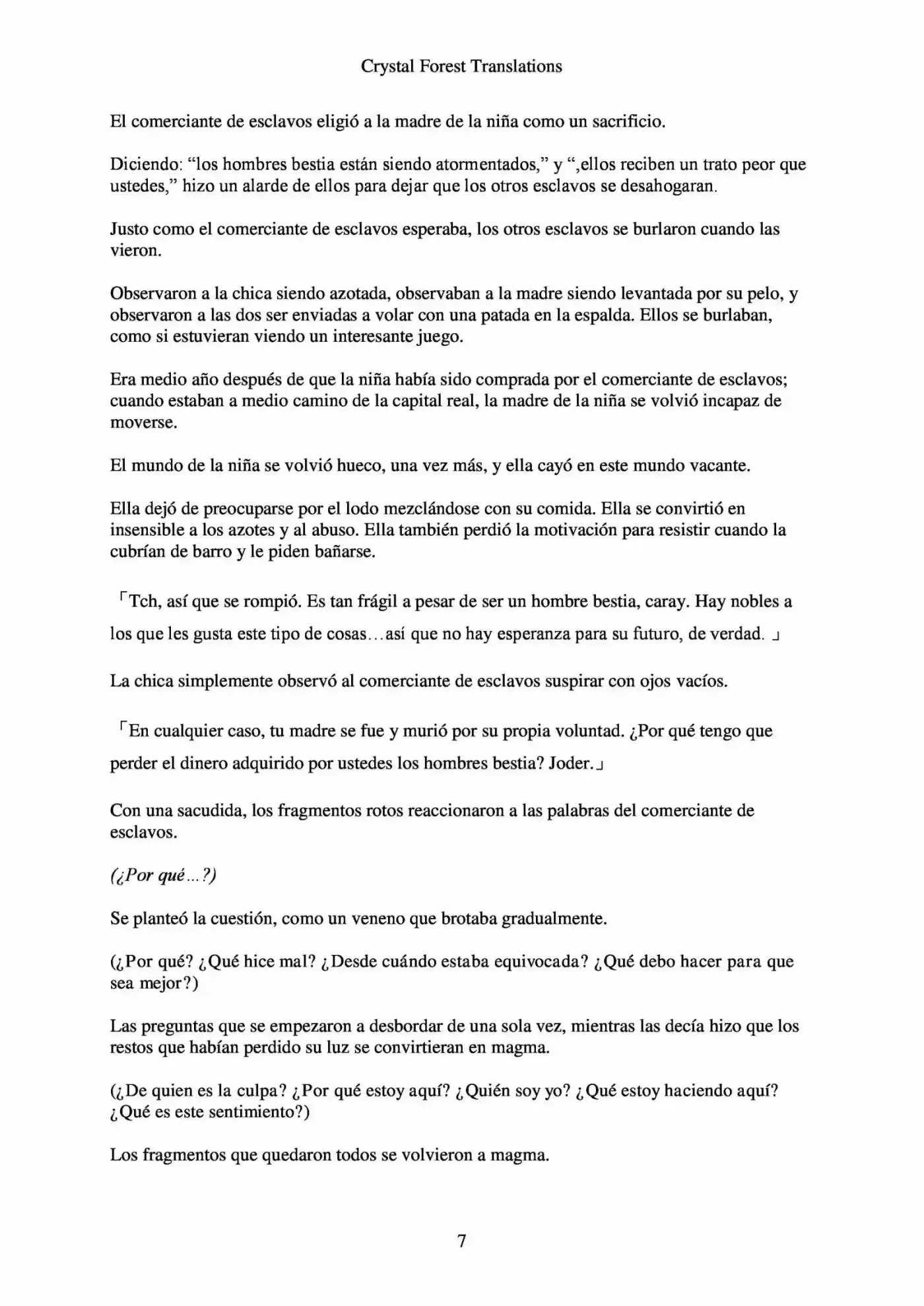 Crystal Forest Translations

El comerciante de esclavos eligió a la madre de la niña como un sacrificio.

Diciendo: “los hombres bestia están siendo atormentados,” y “,ellos reciben un trato peor que ustedes,” hizo un alarde de ellos para dejar que los otros esclavos se desahogaran.

Justo como el comerciante de esclavos esperaba, los otros esclavos se burlaron cuando las vieron.

Observaron a la chica siendo azotada, observaban a la madre siendo levantada por su pelo, y observaron a las dos ser enviadas a volar con una patada en la espalda. Ellos se burlaban, como si estuvieran viendo un interesante juego.

Era medio año después de que la niña había sido comprada por el comerciante de esclavos; cuando estaban a medio camino de la capital real, la madre de la niña se volvió incapaz de moverse.

El mundo de la niña se volvió hueco, una vez más, y ella cayó en este mundo vacante.

Ella dejó de preocuparse por el lodo mezclándose con su comida. Ella se convirtió en insensible a los azotes y al abuso. Ella también perdió la motivación para resistir cuando la cubrían de barro y le piden bañarse.

「Tch, así que se rompió. Es tan frágil a pesar de ser un hombre bestia, caray. Hay nobles a los que les gusta este tipo de cosas…así que no hay esperanza para su futuro, de verdad. 」

La chica simplemente observó al comerciante de esclavos suspirar con ojos vacíos.

「En cualquier caso, tu madre se fue y murió por su propia voluntad. ¿Por qué tengo que perder el dinero adquirido por ustedes los hombres bestia? Joder.」

Con una sacudida, los fragmentos rotos reaccionaron a las palabras del comerciante de esclavos.

(¿Por qué…?)

Se planteó la cuestión, como un veneno que brotaba gradualmente.

(¿Por qué? ¿Qué hice mal? ¿Desde cuándo estaba equivocada? ¿Qué debo hacer para que sea mejor?)

Las preguntas que se empezaron a desbordar de una sola vez, mientras las decía hizo que los restos que habían perdido su luz se convirtieran en magma.

(¿De quien es la culpa? ¿Por qué estoy aquí? ¿Quién soy yo? ¿Qué estoy haciendo aquí? ¿Qué es este sentimiento?)

Los fragmentos que quedaron todos se volvieron a magma.

7